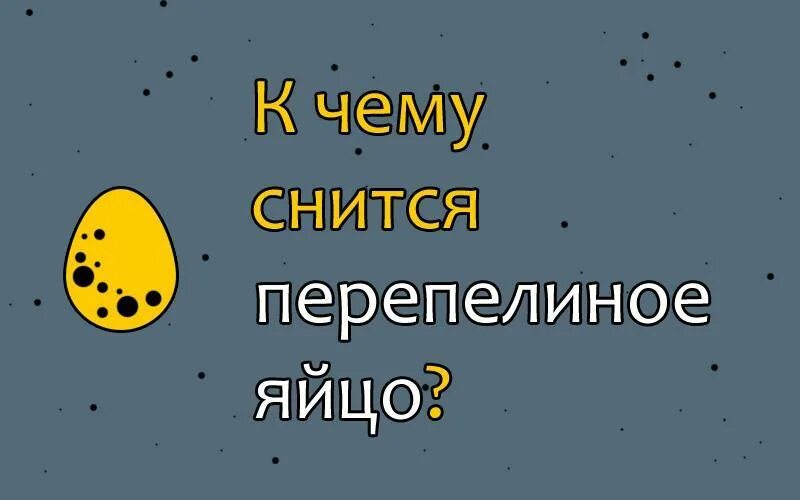 К чему снится перепелиное яйцо?